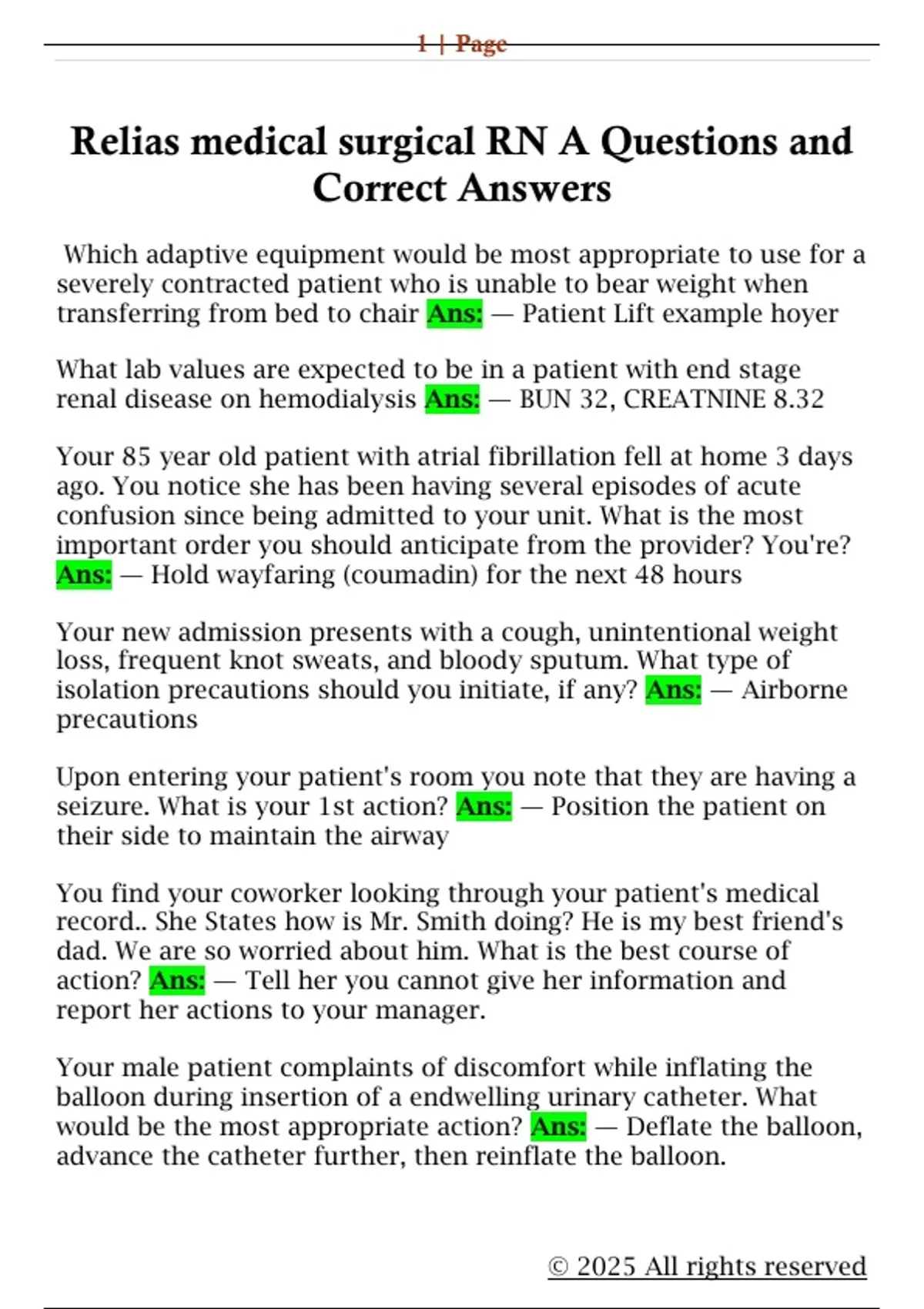 1 | Page

Relias medical surgical RN A Questions and Correct Answers

Which adaptive equipment would be most appropriate to use for a severely contracted patient who is unable to bear weight when transferring from bed to chair Ans: — Patient Lift example hoyer

What lab values are expected to be in a patient with end stage renal disease on hemodialysis Ans: — BUN 32, CREATNINE 8.32

Your 85 year old patient with atrial fibrillation fell at home 3 days ago. You notice she has been having several episodes of acute confusion since being admitted to your unit. What is the most important order you should anticipate from the provider? You're? Ans: — Hold wayfaring (coumadin) for the next 48 hours

Your new admission presents with a cough, unintentional weight loss, frequent knot sweats, and bloody sputum. What type of isolation precautions should you initiate, if any? Ans: — Airborne precautions

Upon entering your patient's room you note that they are having a seizure. What is your 1st action? Ans: — Position the patient on their side to maintain the airway

You find your coworker looking through your patient's medical record.. She States how is Mr. Smith doing? He is my best friend's dad. We are so worried about him. What is the best course of action? Ans: — Tell her you cannot give her information and report her actions to your manager.

Your male patient complaints of discomfort while inflating the balloon during insertion of a endwelling urinary catheter. What would be the most appropriate action? Ans: — Deflate the balloon, advance the catheter further, then reinflate the balloon.

© 2025 All rights reserved